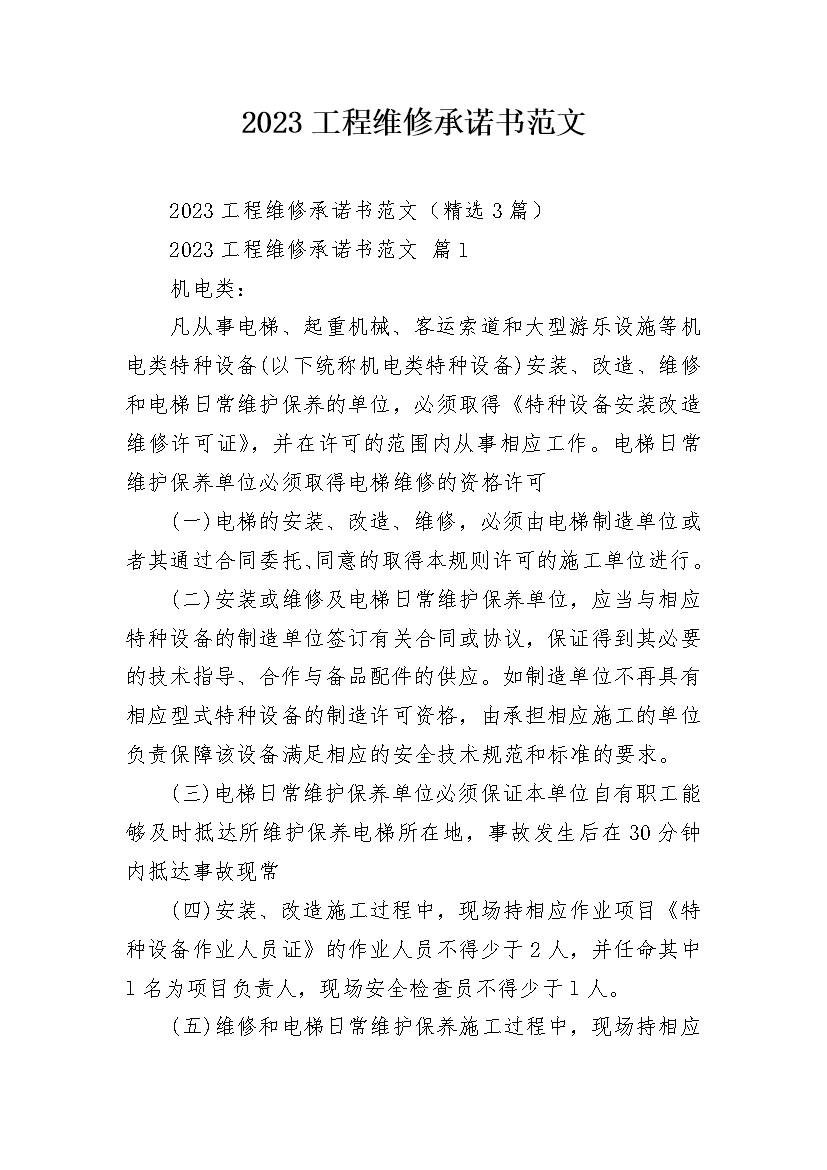 2023 工程维修承诺书范文

2023 工程维修承诺书范文（精选 3 篇）

2023 工程维修承诺书范文 篇 1

机电类：

凡从事电梯、起重机械、客运索道和大型游乐设施等机电类特种设备(以下统称机电类特种设备)安装、改造、维修和电梯日常维护保养的单位，必须取得《特种设备安装改造维修许可证》，并在许可的范围内从事相应工作。电梯日常维护保养单位必须取得电梯维修的资格许可

(一)电梯的安装、改造、维修，必须由电梯制造单位或者其通过合同委托、同意的取得本规则许可的施工单位进行。

(二)安装或维修及电梯日常维护保养单位，应当与相应特种设备的制造单位签订有关合同或协议，保证得到其必要的技术指导、合作与备品配件的供应。如制造单位不再具有相应型式特种设备的制造许可资格，由承担相应施工的单位负责保障该设备满足相应的安全技术规范和标准的要求。

(三)电梯日常维护保养单位必须保证本单位自有职工能够及时抵达所维护保养电梯所在地，事故发生后在 30 分钟内抵达事故现常

(四)安装、改造施工过程中，现场持相应作业项目《特种设备作业人员证》的作业人员不得少于 2 人，并任命其中 1 名为项目负责人，现场安全检查员不得少于 1 人。

(五)维修和电梯日常维护保养施工过程中，现场持相应